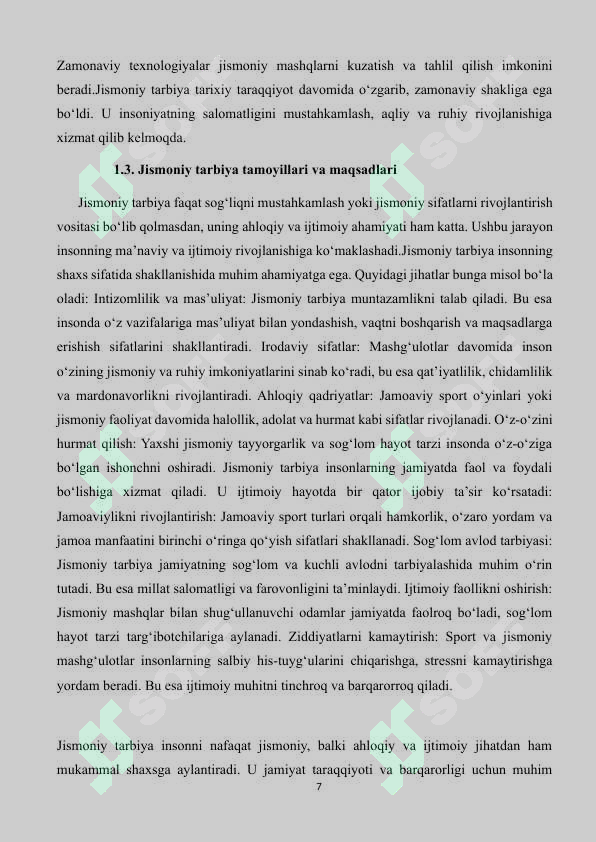 Zamonaviy texnologiyalar jismoniy mashqlarni kuzatish va tahlil qilish imkonini beradi.Jismoniy tarbiya tarixiy taraqqiyot davomida o‘zgarib, zamonaviy shakliga ega bo‘ldi. U insoniyatning salomatligini mustahkamlash, aqliy va ruhiy rivojlanishiga xizmat qilib kelmoqda.

1.3. Jismoniy tarbiya tamoyillari va maqsadlari

Jismoniy tarbiya faqat sog‘liqni mustahkamlash yoki jismoniy sifatlarni rivojlantirish vositasi bo‘lib qolmasdan, uning ahloqiy va ijtimoiy ahamiyati ham katta. Ushbu jarayon insonning ma’naviy va ijtimoiy rivojlanishiga ko‘maklashadi.Jismoniy tarbiya insonning shaxs sifatida shakllanishida muhim ahamiyatga ega. Quyidagi jihatlar bunga misol bo‘la oladi: Intizomlilik va mas’uliyat: Jismoniy tarbiya muntazamlikni talab qiladi. Bu esa insonda o‘z vazifalariga mas’uliyat bilan yondashish, vaqtni boshqarish va maqsadlarga erishish sifatlarini shakllantiradi. Irodaviy sifatlar: Mashg‘ulotlar davomida inson o‘zining jismoniy va ruhiy imkoniyatlarini sinab ko‘radi, bu esa qat’iyatlilik, chidamlilik va mardonavorlikni rivojlantiradi. Ahloqiy qadriyatlar: Jamoaviy sport o‘yinlari yoki jismoniy faoliyat davomida halollik, adolat va hurmat kabi sifatlar rivojlanadi. O‘z-o‘zini hurmat qilish: Yaxshi jismoniy tayyorgarlik va sog‘lom hayot tarzi insonda o‘z-o‘ziga bo‘lgan ishonchni oshiradi. Jismoniy tarbiya insonlarning jamiyatda faol va foydali bo‘lishiga xizmat qiladi. U ijtimoiy hayotda bir qator ijobiy ta’sir ko‘rsatadi: Jamoaviylikni rivojlantirish: Jamoaviy sport turlari orqali hamkorlik, o‘zaro yordam va jamoa manfaatini birinchi o‘ringa qo‘yish sifatlari shakllanadi. Sog‘lom avlod tarbiyasi: Jismoniy tarbiya jamiyatning sog‘lom va kuchli avlodni tarbiyalashida muhim o‘rin tutadi. Bu esa millat salomatligi va farovonligini ta’minlaydi. Ijtimoiy faollikni oshirish: Jismoniy mashqlar bilan shug‘ullanuvchi odamlar jamiyatda faolroq bo‘ladi, sog‘lom hayot tarzi targ‘ibotchilariga aylanadi. Ziddiyatlarni kamaytirish: Sport va jismoniy mashg‘ulotlar insonlarning salbiy his-tuyg‘ularini chiqarishga, stressni kamaytirishga yordam beradi. Bu esa ijtimoiy muhitni tinchroq va barqarorroq qiladi.

Jismoniy tarbiya insonni nafaqat jismoniy, balki ahloqiy va ijtimoiy jihatdan ham mukammal shaxsga aylantiradi. U jamiyat taraqqiyoti va barqarorligi uchun muhim

7